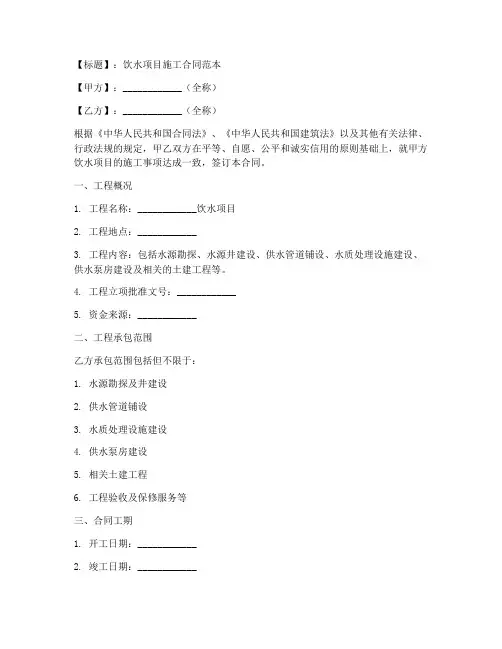 【标题】：饮水项目施工合同范本

【甲方】：____________（全称）

【乙方】：____________（全称）

根据《中华人民共和国合同法》、《中华人民共和国建筑法》以及其他有关法律、行政法规的规定，甲乙双方在平等、自愿、公平和诚实信用的原则基础上，就甲方饮水项目的施工事项达成一致，签订本合同。

一、工程概况

1. 工程名称：____________饮水项目

2. 工程地点：____________

3. 工程内容：包括水源勘探、水源井建设、供水管道铺设、水质处理设施建设、供水泵房建设及相关的土建工程等。

4. 工程立项批准文号：____________

5. 资金来源：____________

二、工程承包范围

乙方承包范围包括但不限于：

1. 水源勘探及井建设

2. 供水管道铺设

3. 水质处理设施建设

4. 供水泵房建设

5. 相关土建工程

6. 工程验收及保修服务等

三、合同工期

1. 开工日期：____________

2. 竣工日期：____________